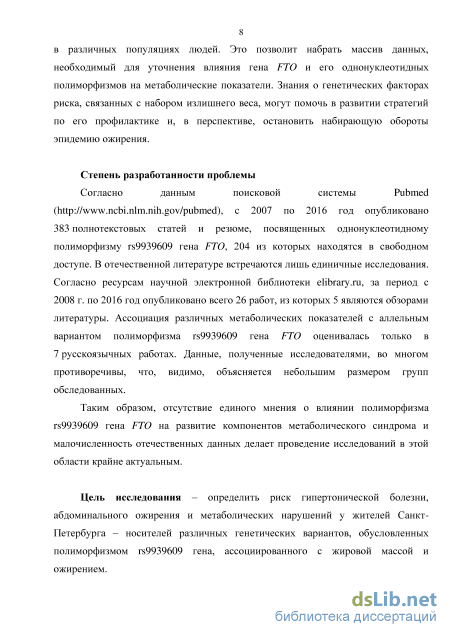 8

в различных популяциях людей. Это позволит набрать массив данных, необходимый для уточнения влияния гена FTO и его однонуклеотидных полиморфизмов на метаболические показатели. Знания о генетических факторах риска, связанных с набором излишнего веса, могут помочь в развитии стратегий по его профилактике и, в перспективе, остановить набирающую обороты эпидемию ожирения.

Степень разработанности проблемы

Согласно данным поисковой системы Pubmed (http://www.ncbi.nlm.nih.gov/pubmed), с 2007 по 2016 год опубликовано 383 полнотекстовых статей и резюме, посвященных однонуклеотидному полиморфизму rs9939609 гена FTO, 204 из которых находятся в свободном доступе. В отечественной литературе встречаются лишь единичные исследования. Согласно ресурсам научной электронной библиотеки elibrary.ru, за период с 2008 г. по 2016 год опубликовано всего 26 работ, из которых 5 являются обзорами литературы. Ассоциация различных метаболических показателей с аллельным вариантом полиморфизма rs9939609 гена FTO оценивалась только в 7 русскоязычных работах. Данные, полученные исследователями, во многом противоречивы, что, видимо, объясняется небольшим размером групп обследованных.

Таким образом, отсутствие единого мнения о влиянии полиморфизма rs9939609 гена FTO на развитие компонентов метаболического синдрома и малочисленность отечественных данных делает проведение исследований в этой области крайне актуальным.

Цель исследования – определить риск гипертонической болезни, абдоминального ожирения и метаболических нарушений у жителей Санкт-Петербурга – носителей различных генетических вариантов, обусловленных полиморфизмом rs9939609 гена, ассоциированного с жировой массой и ожирением.

dsLib.net
библиотека диссертаций